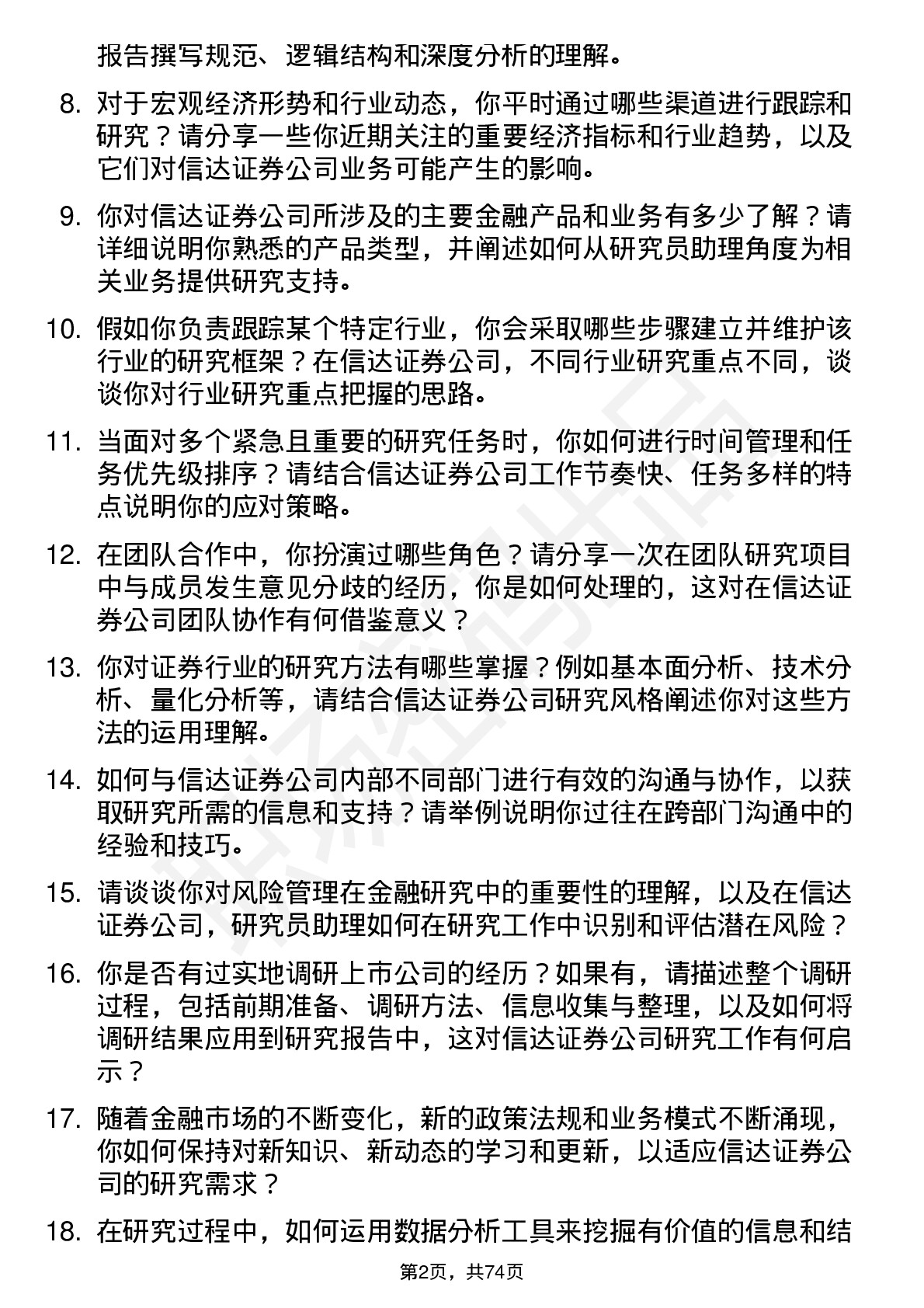 报告撰写规范、逻辑结构和深度分析的理解。

8. 对于宏观经济形势和行业动态，你平时通过哪些渠道进行跟踪和研究？请分享一些你近期关注的重要经济指标和行业趋势，以及它们对信达证券公司业务可能产生的影响。

9. 你对信达证券公司所涉及的主要金融产品和业务有多少了解？请详细说明你熟悉的产品类型，并阐述如何从研究员助理角度为相关业务提供研究支持。

10. 假如你负责跟踪某个特定行业，你会采取哪些步骤建立并维护该行业的研究框架？在信达证券公司，不同行业研究重点不同，谈谈你对行业研究重点把握的思路。

11. 当面对多个紧急且重要的研究任务时，你如何进行时间管理和任务优先级排序？请结合信达证券公司工作节奏快、任务多样的特点说明你的应对策略。

12. 在团队合作中，你扮演过哪些角色？请分享一次在团队研究项目中与成员发生意见分歧的经历，你是如何处理的，这对在信达证券公司团队协作有何借鉴意义？

13. 你对证券行业的研究方法有哪些掌握？例如基本面分析、技术分析、量化分析等，请结合信达证券公司研究风格阐述你对这些方法的运用理解。

14. 如何与信达证券公司内部不同部门进行有效的沟通与协作，以获取研究所需的信息和支持？请举例说明你过往在跨部门沟通中的经验和技巧。

15. 请谈谈你对风险管理在金融研究中的重要性的理解，以及在信达证券公司，研究员助理如何在研究工作中识别和评估潜在风险？

16. 你是否有过实地调研上市公司的经历？如果有，请描述整个调研过程，包括前期准备、调研方法、信息收集与整理，以及如何将调研结果应用到研究报告中，这对信达证券公司研究工作有何启示？

17. 随着金融市场的不断变化，新的政策法规和业务模式不断涌现，你如何保持对新知识、新动态的学习和更新，以适应信达证券公司的研究需求？

18. 在研究过程中，如何运用数据分析工具来挖掘有价值的信息和结

第2页，共74页